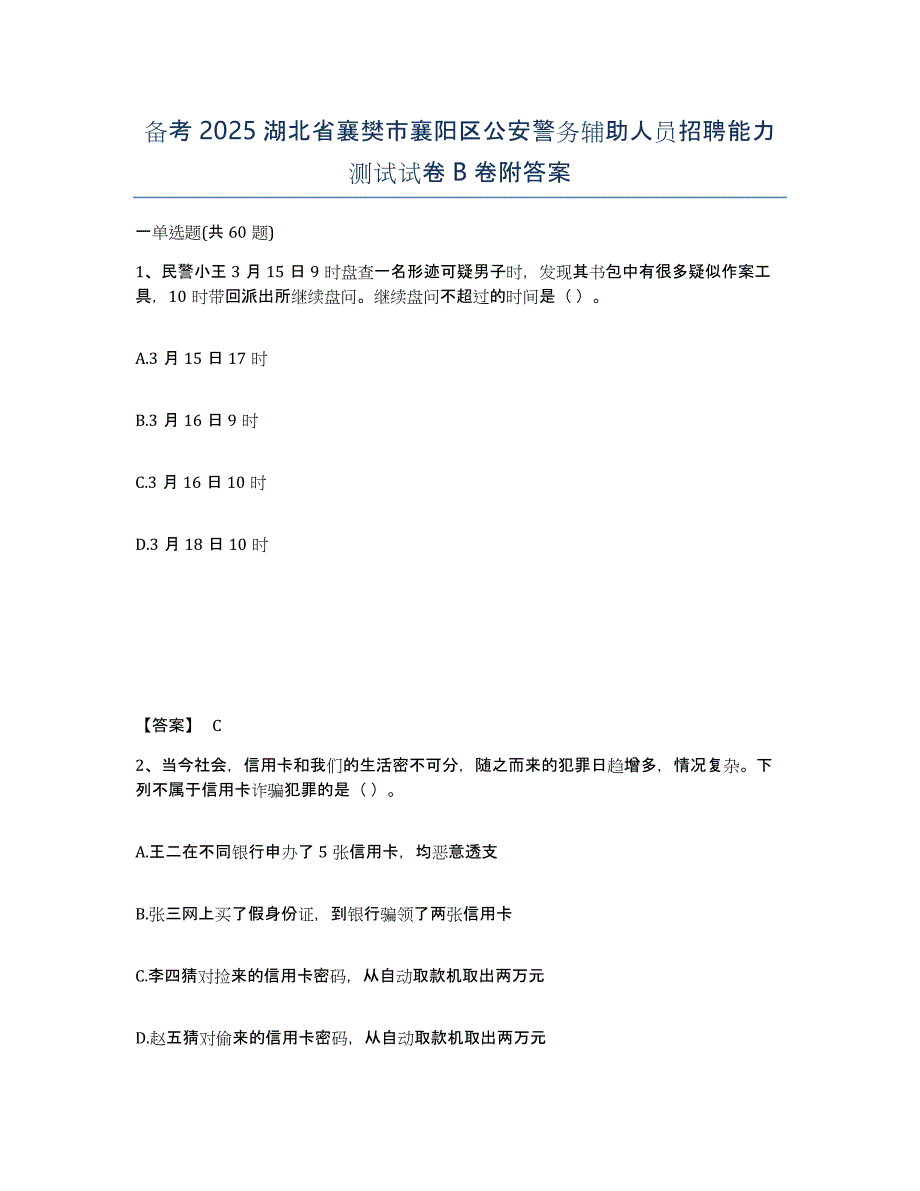 备考 2025 湖北省襄樊市襄阳区公安警务辅助人员招聘能力测试试卷 B 卷附答案

一单选题(共 60 题)

1、民警小王 3 月 15 日 9 时盘查一名形迹可疑男子时，发现其书包中有很多疑似作案工具，10 时带回派出所继续盘问。继续盘问不超过的时间是（ ）。

A.3 月 15 日 17 时

B.3 月 16 日 9 时

C.3 月 16 日 10 时

D.3 月 18 日 10 时

【答案】 C

2、当今社会，信用卡和我们的生活密不可分，随之而来的犯罪日趋增多，情况复杂。下列不属于信用卡诈骗犯罪的是（ ）。

A.王二在不同银行申办了 5 张信用卡，均恶意透支

B.张三网上买了假身份证，到银行骗领了两张信用卡

C.李四猜对捡来的信用卡密码，从自动取款机取出两万元

D.赵五猜对偷来的信用卡密码，从自动取款机取出两万元